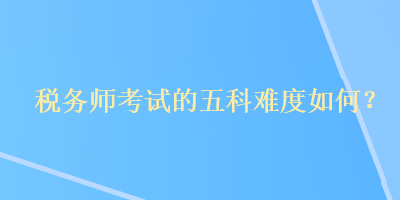 税务师考试的五科难度如何？